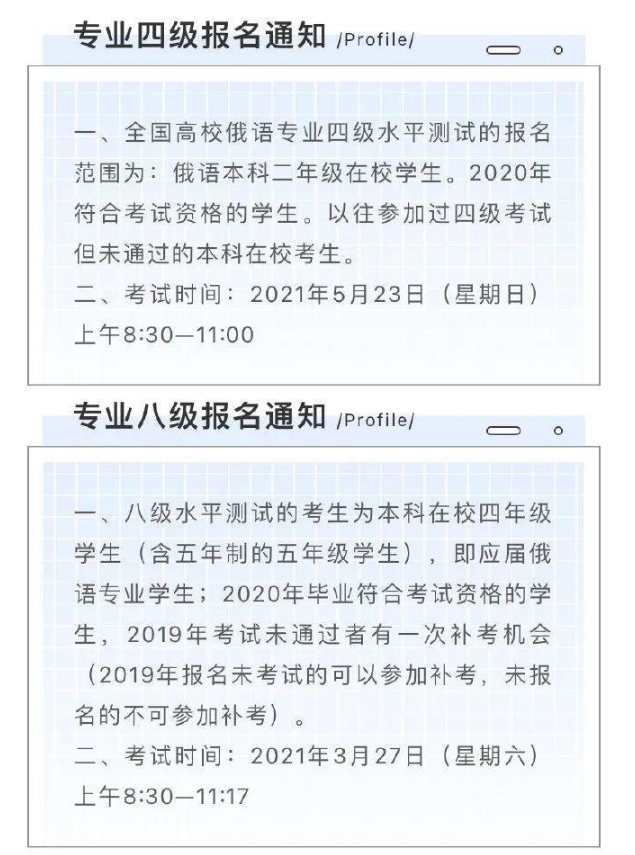 专业四级报名通知 /Profile/

一、全国高校俄语专业四级水平测试的报名范围为：俄语本科二年级在校学生。2020年符合考试资格的学生。以往参加过四级考试但未通过的本科在校考生。
二、考试时间：2021年5月23日（星期日）上午8:30—11:00

专业八级报名通知 /Profile/

一、八级水平测试的考生为本科在校四年级学生（含五年制的五年级学生），即应届俄语专业学生；2020年毕业符合考试资格的学生，2019年考试未通过者有一次补考机会（2019年报名未考试的可以参加补考，未报名的不可参加补考）。
二、考试时间：2021年3月27日（星期六）上午8:30—11:17